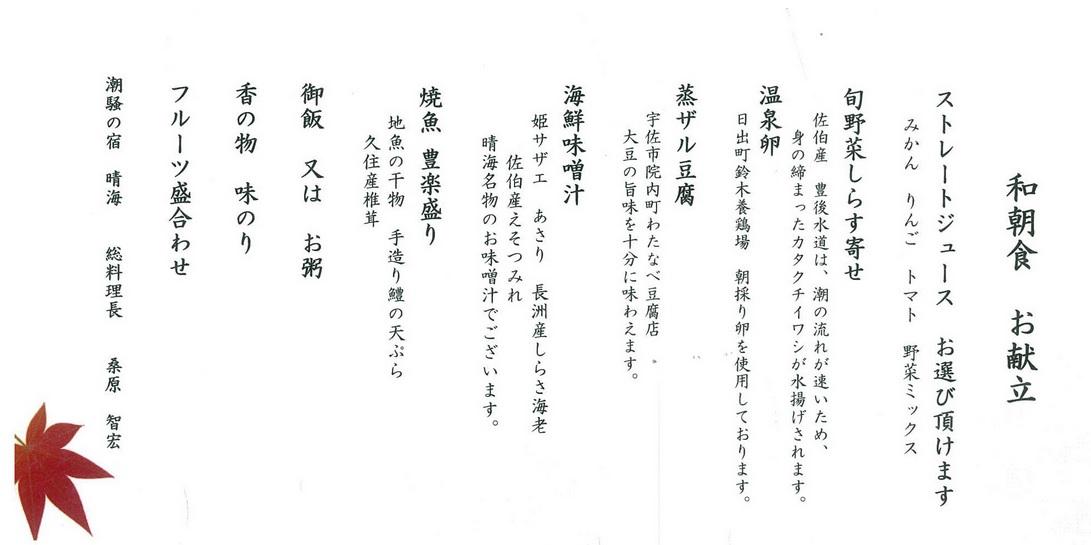 和朝食　お献立

ストレートジュース　お選び頂けます
みかん　りんご　トマト　野菜ミックス

旬野菜しらす寄せ
佐伯産　豊後水道は、潮の流れが速いため、
身の締まったカタクチイワシが水揚げされます。

温泉卵
日出町鈴木養鶏場　朝採り卵を使用しております。

蒸ザル豆腐
宇佐市院内町わたなべ豆腐店
大豆の旨味を十分に味わえます。

海鮮味噌汁
姫サザエ　あさり　長洲産しらさ海老
佐伯産えそつみれ
晴海名物のお味噌汁でございます。

焼魚　豊楽盛り
地魚の干物　手造り鱧の天ぷら
久住産椎茸

御飯　又は　お粥

香の物　味のり

フルーツ盛合わせ

潮騒の宿　晴海　総料理長　桑原　智宏